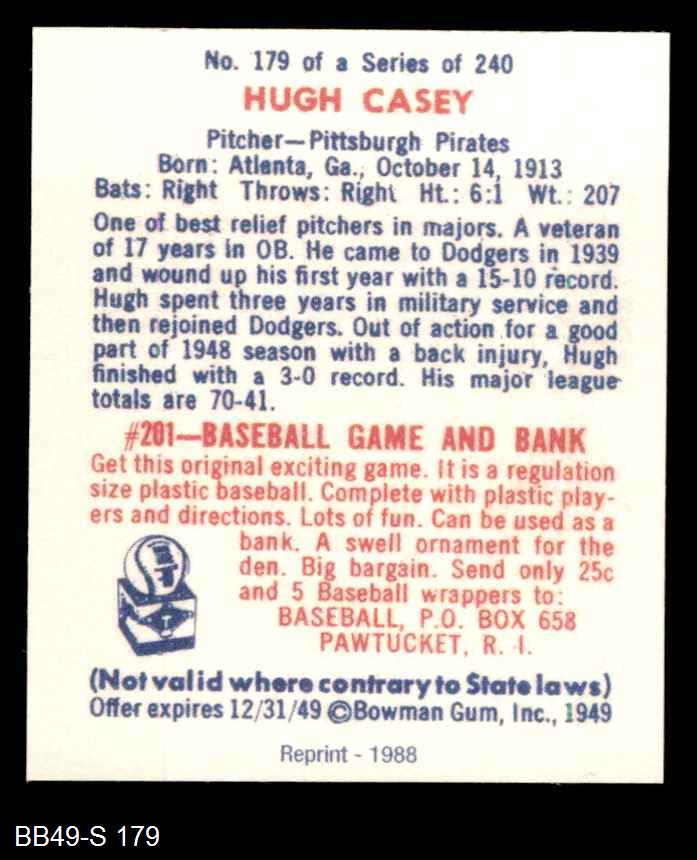 No. 179 of a Series of 240

HUGH CASEY

Pitcher—Pittsburgh Pirates
Born: Atlanta, Ga., October 14, 1913
Bats: Right Throws: Right Ht.: 6:1 Wt.: 207

One of best relief pitchers in majors. A veteran of 17 years in OB. He came to Dodgers in 1939 and wound up his first year with a 15-10 record. Hugh spent three years in military service and then rejoined Dodgers. Out of action for a good part of 1948 season with a back injury, Hugh finished with a 3-0 record. His major league totals are 70-41.

#201—BASEBALL GAME AND BANK

Get this original exciting game. It is a regulation size plastic baseball. Complete with plastic players and directions. Lots of fun. Can be used as a bank. A swell ornament for the den. Big bargain. Send only 25c and 5 Baseball wrappers to:
BASEBALL, P.O. BOX 658
PAWTUCKET, R. I.

(Not valid where contrary to State laws)
Offer expires 12/31/49 ©Bowman Gum, Inc., 1949

Reprint - 1988

BB49-S 179